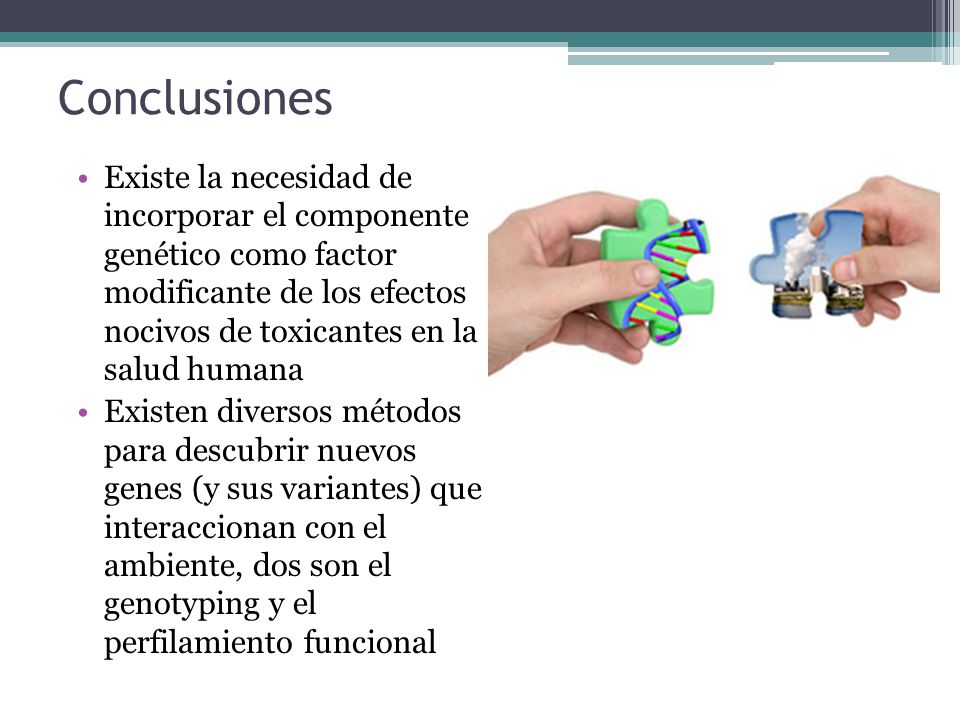 Conclusiones

• Existe la necesidad de incorporar el componente genético como factor modificante de los efectos nocivos de toxicantes en la salud humana

• Existen diversos métodos para descubrir nuevos genes (y sus variantes) que interaccionan con el ambiente, dos son el genotyping y el perfilamiento funcional